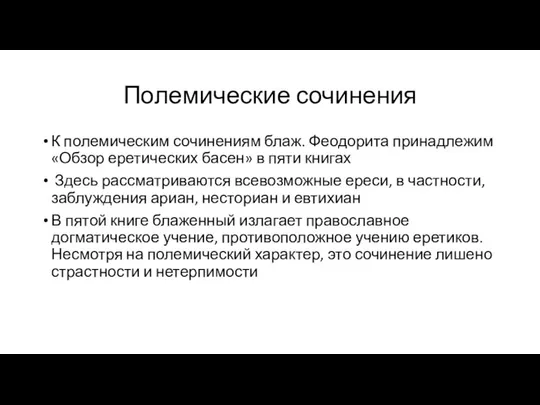 Полемические сочинения

• К полемическим сочинениям блаж. Феодорита принадлежим «Обзор еретических басен» в пяти книгах

• Здесь рассматриваются всевозможные ереси, в частности, заблуждения ариан, несториан и евтихиан

• В пятой книге блаженный излагает православное догматическое учение, противоположное учению еретиков. Несмотря на полемический характер, это сочинение лишено страстности и нетерпимости